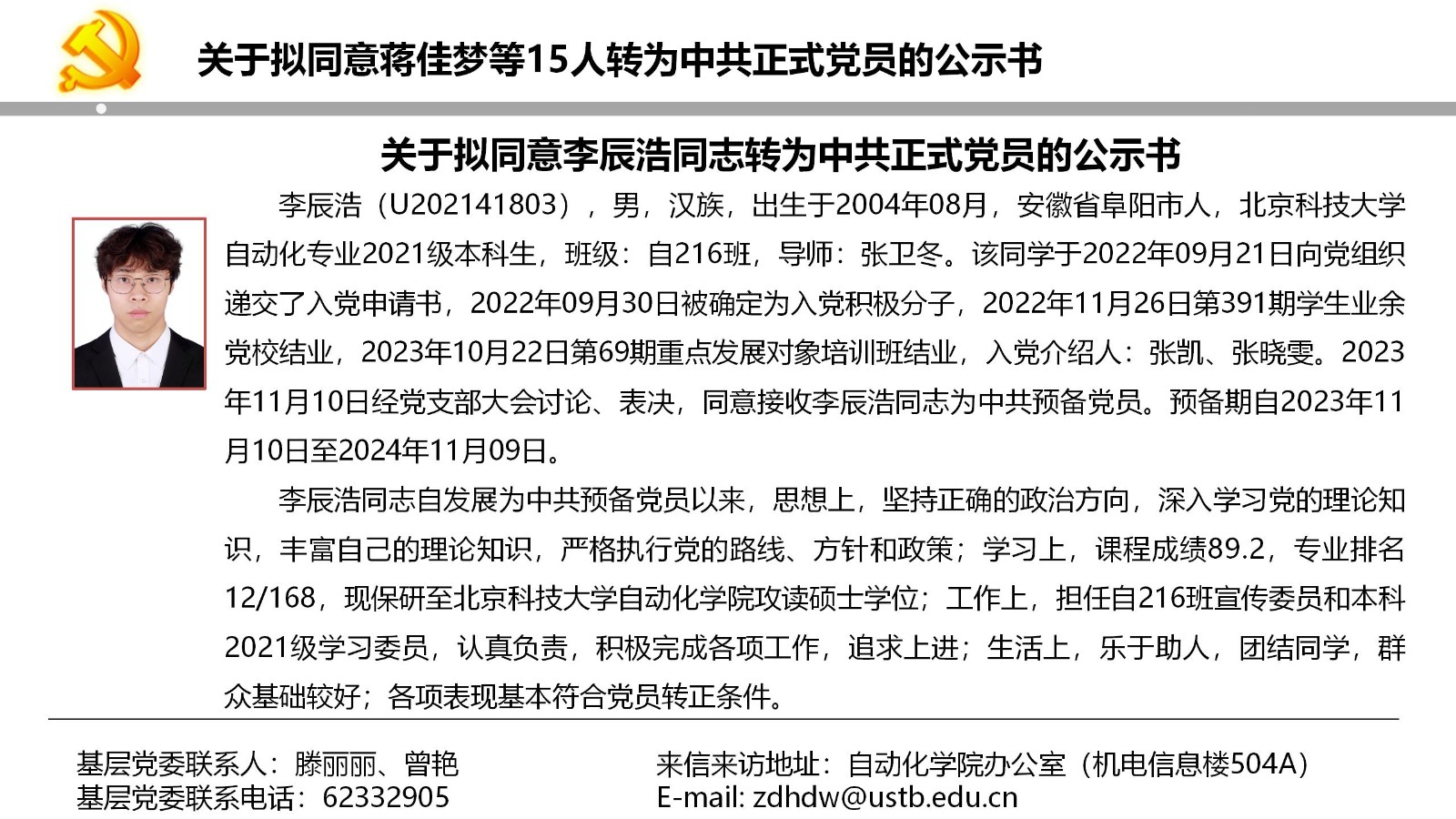 关于拟同意蒋佳梦等15人转为中共正式党员的公示书

关于拟同意李辰浩同志转为中共正式党员的公示书

李辰浩（U202141803），男，汉族，出生于2004年08月，安徽省阜阳市人，北京科技大学自动化专业2021级本科生，班级：自216班，导师：张卫冬。该同学于2022年09月21日向党组织递交了入党申请书，2022年09月30日被确定为入党积极分子，2022年11月26日第391期学生业余党校结业，2023年10月22日第69期重点发展对象培训班结业，入党介绍人：张凯、张晓雯。2023年11月10日经党支部大会讨论、表决，同意接收李辰浩同志为中共预备党员。预备期自2023年11月10日至2024年11月09日。

李辰浩同志自发展为中共预备党员以来，思想上，坚持正确的政治方向，深入学习党的理论知识，丰富自己的理论知识，严格执行党的路线、方针和政策；学习上，课程成绩89.2，专业排名12/168，现保研至北京科技大学自动化学院攻读硕士学位；工作上，担任自216班宣传委员和本科2021级学习委员，认真负责，积极完成各项工作，追求上进；生活上，乐于助人，团结同学，群众基础较好；各项表现基本符合党员转正条件。

基层党委联系人：滕丽丽、曾艳
基层党委联系电话：62332905

来信来访地址：自动化学院办公室（机电信息楼504A）
E-mail: zdhdw@ustb.edu.cn